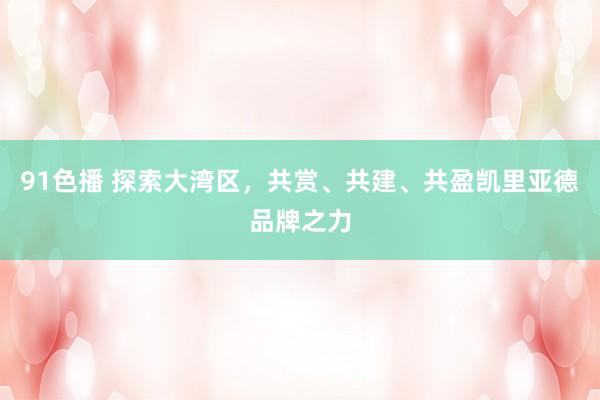 91色播 探索大湾区，共赏、共建、共盈凯里亚德品牌之力